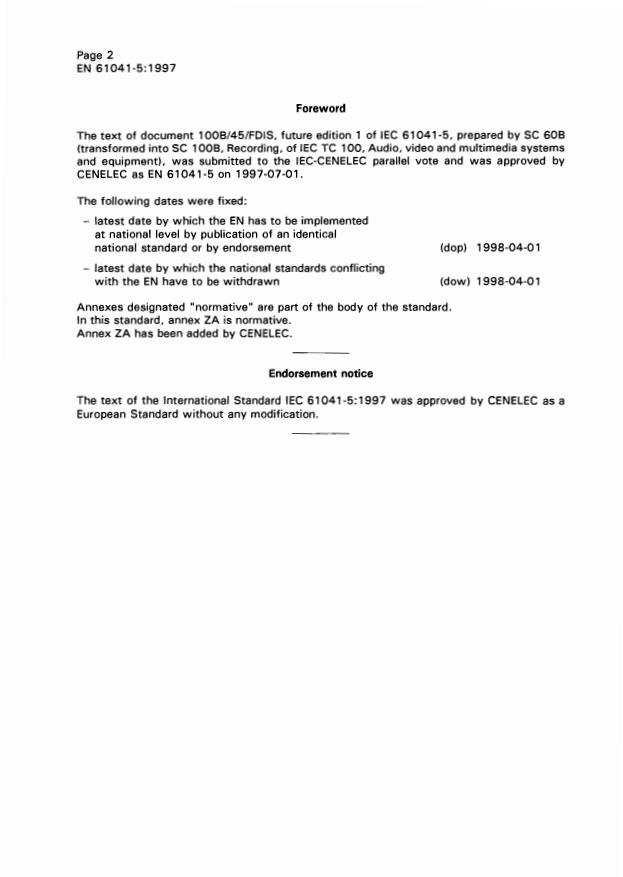 Page 2
EN 61041-5:1997

Foreword

The text of document 100B/45/FDIS, future edition 1 of IEC 61041-5, prepared by SC 60B (transformed into SC 100B, Recording, of IEC TC 100, Audio, video and multimedia systems and equipment), was submitted to the IEC-CENELEC parallel vote and was approved by CENELEC as EN 61041-5 on 1997-07-01.

The following dates were fixed:

– latest date by which the EN has to be implemented at national level by publication of an identical national standard or by endorsement (dop) 1998-04-01

– latest date by which the national standards conflicting with the EN have to be withdrawn (dow) 1998-04-01

Annexes designated "normative" are part of the body of the standard.
In this standard, annex ZA is normative.
Annex ZA has been added by CENELEC.

Endorsement notice

The text of the International Standard IEC 61041-5:1997 was approved by CENELEC as a European Standard without any modification.